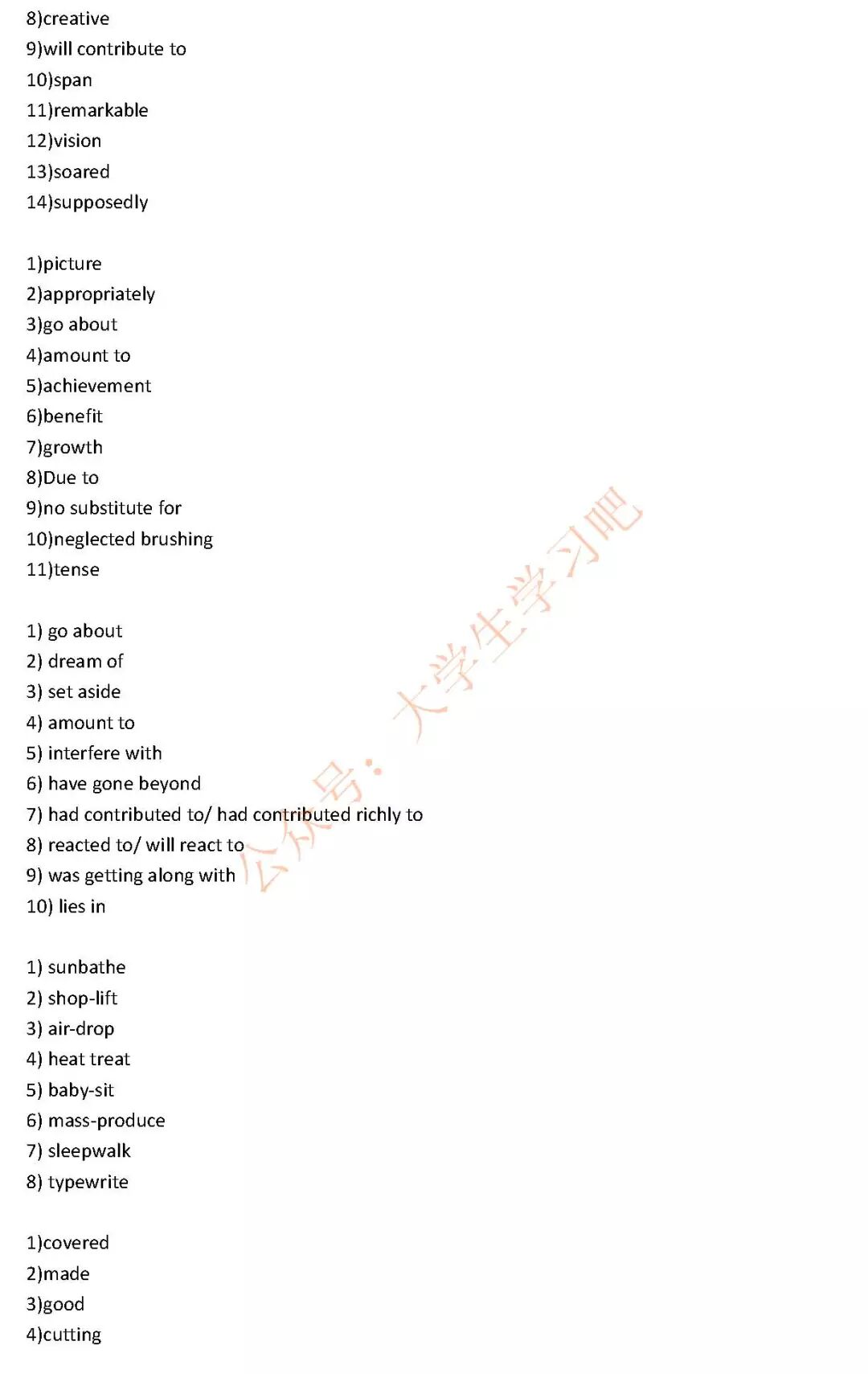 8)creative
9)will contribute to
10)span
11)remarkable
12)vision
13)soared
14)supposedly

1)picture
2)appropriately
3)go about
4)amount to
5)achievement
6)benefit
7)growth
8)Due to
9)no substitute for
10)neglected brushing
11)tense

1) go about
2) dream of
3) set aside
4) amount to
5) interfere with
6) have gone beyond
7) had contributed to/ had contributed richly to
8) reacted to/ will react to
9) was getting along with
10) lies in

1) sunbathe
2) shop-lift
3) air-drop
4) heat treat
5) baby-sit
6) mass-produce
7) sleepwalk
8) typewrite

1)covered
2)made
3)good
4)cutting

公众号：大学生学习吧